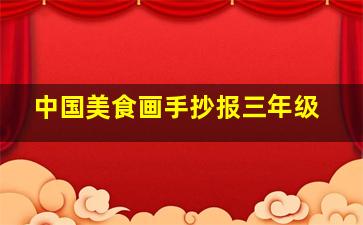 中国美食画手抄报三年级